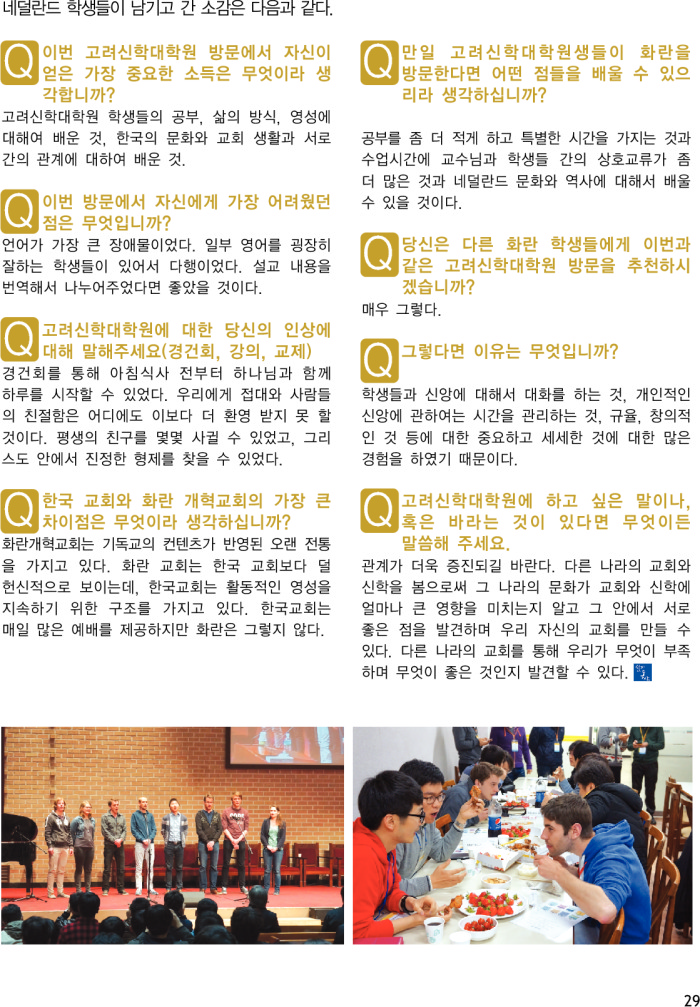 네덜란드 학생들이 남기고 간 소감은 다음과 같다.

Q 이번 고려신학대학원 방문에서 자신이 얻은 가장 중요한 소득은 무엇이라 생각합니까?

고려신학대학원 학생들의 공부, 삶의 방식, 영성에 대해여 배운 것, 한국의 문화와 교회 생활과 서로 간의 관계에 대하여 배운 것.

Q 이번 방문에서 자신에게 가장 어려웠던 점은 무엇입니까?

언어가 가장 큰 장애물이었다. 일부 영어를 굉장히 잘하는 학생들이 있어서 다행이었다. 설교 내용을 번역해서 나누어주었다면 좋았을 것이다.

Q 고려신학대학원에 대한 당신의 인상에 대해 말해주세요(경건회, 강의, 교제)

경건회를 통해 아침식사 전부터 하나님과 함께 하루를 시작할 수 있었다. 우리에게 접대와 사람들의 친절함은 어디에도 이보다 더 환영 받지 못 할 것이다. 평생의 친구를 몇몇 사귈 수 있었고, 그리스도 안에서 진정한 형제를 찾을 수 있었다.

Q 한국 교회와 화란 개혁교회의 가장 큰 차이점은 무엇이라 생각하십니까?

화란개혁교회는 기독교의 컨텐츠가 반영된 오랜 전통을 가지고 있다. 화란 교회는 한국 교회보다 덜 헌신적으로 보이는데, 한국교회는 활동적인 영성을 지속하기 위한 구조를 가지고 있다. 한국교회는 매일 많은 예배를 제공하지만 화란은 그렇지 않다.

Q 만일 고려신학대학원생들이 화란을 방문한다면 어떤 점들을 배울 수 있으리라 생각하십니까?

공부를 좀 더 적게 하고 특별한 시간을 가지는 것과 수업시간에 교수님과 학생들 간의 상호교류가 좀 더 많은 것과 네덜란드 문화와 역사에 대해서 배울 수 있을 것이다.

Q 당신은 다른 화란 학생들에게 이번과 같은 고려신학대학원 방문을 추천하시겠습니까?

매우 그렇다.

Q 그렇다면 이유는 무엇입니까?

학생들과 신앙에 대해서 대화를 하는 것, 개인적인 신앙에 관하여는 시간을 관리하는 것, 규율, 창의적인 것 등에 대한 중요하고 세세한 것에 대한 많은 경험을 하였기 때문이다.

Q 고려신학대학원에 하고 싶은 말이나, 혹은 바라는 것이 있다면 무엇이든 말씀해 주세요.

관계가 더욱 증진되길 바란다. 다른 나라의 교회와 신학을 봄으로써 그 나라의 문화가 교회와 신학에 얼마나 큰 영향을 미치는지 알고 그 안에서 서로 좋은 점을 발견하며 우리 자신의 교회를 만들 수 있다. 다른 나라의 교회를 통해 우리가 무엇이 부족하며 무엇이 좋은 것인지 발견할 수 있다.

29